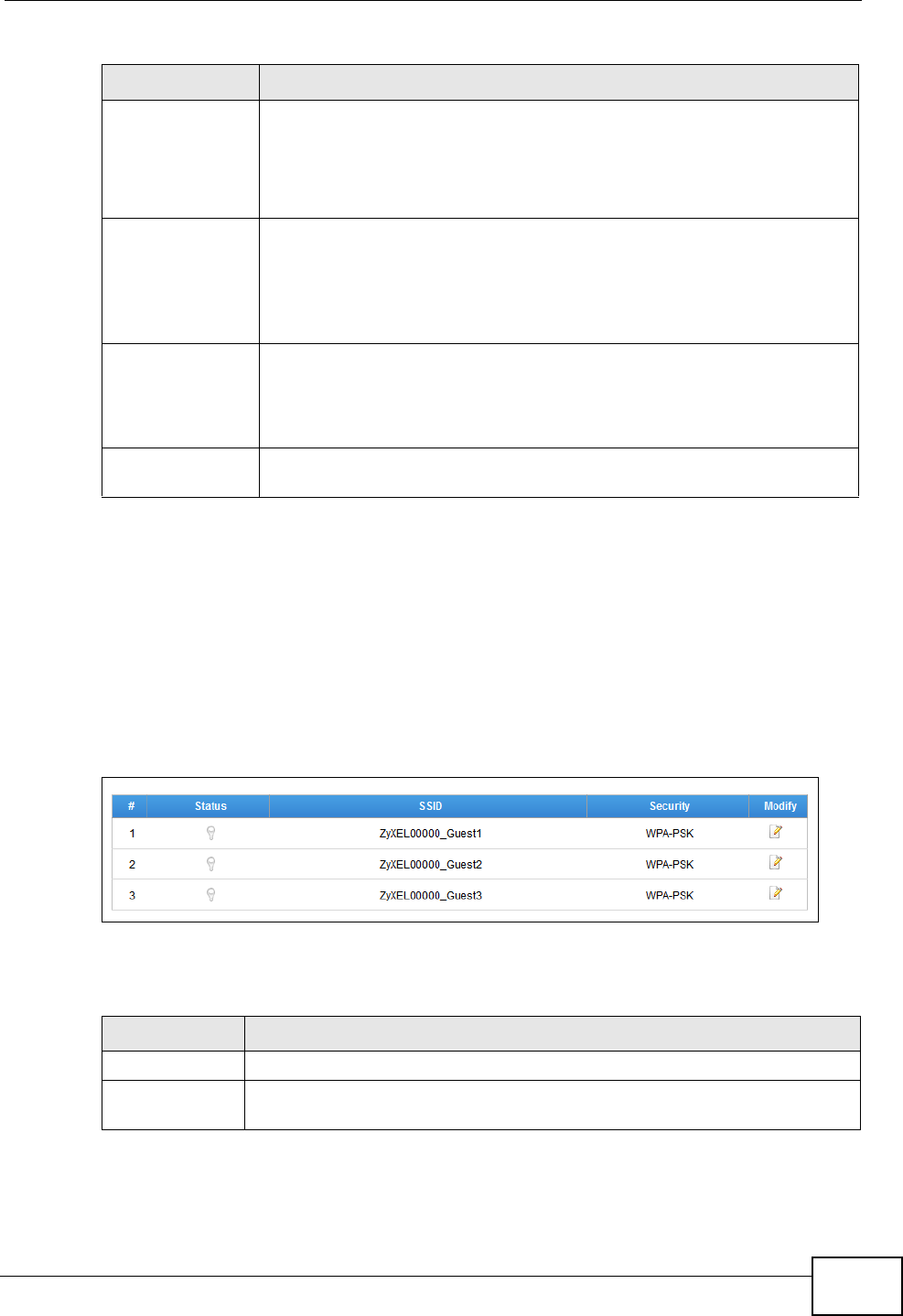 | # | Status | SSID | Security | Modify |
|---|---|---|---|---|
| 1 | | ZyXEL00000_Guest1 | WPA-PSK | |
| 2 | | ZyXEL00000_Guest2 | WPA-PSK | |
| 3 | | ZyXEL00000_Guest3 | WPA-PSK | |